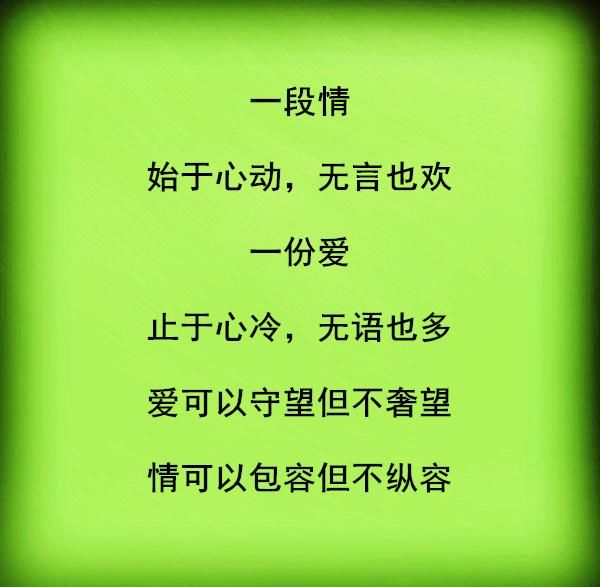 一段情

始于心动，无言也欢

一份爱

止于心冷，无语也多

爱可以守望但不奢望

情可以包容但不纵容